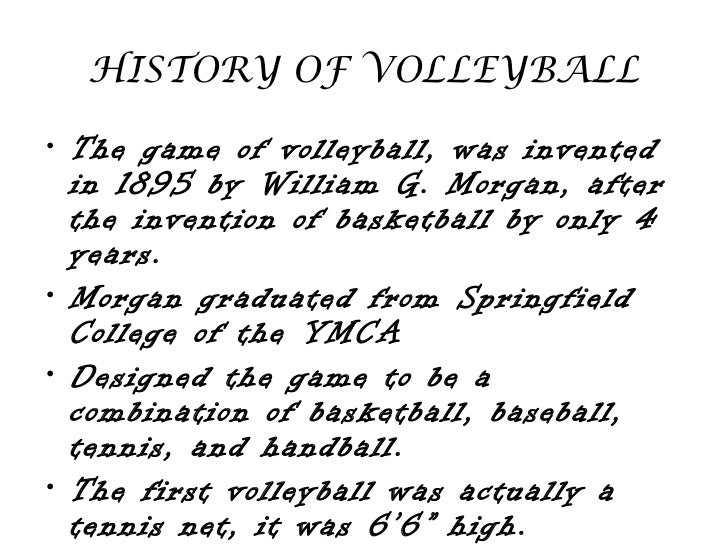 HISTORY OF VOLLEYBALL

• The game of volleyball, was invented in 1895 by William G. Morgan, after the invention of basketball by only 4 years.
• Morgan graduated from Springfield College of the YMCA
• Designed the game to be a combination of basketball, baseball, tennis, and handball.
• The first volleyball was actually a tennis net, it was 6'6" high.